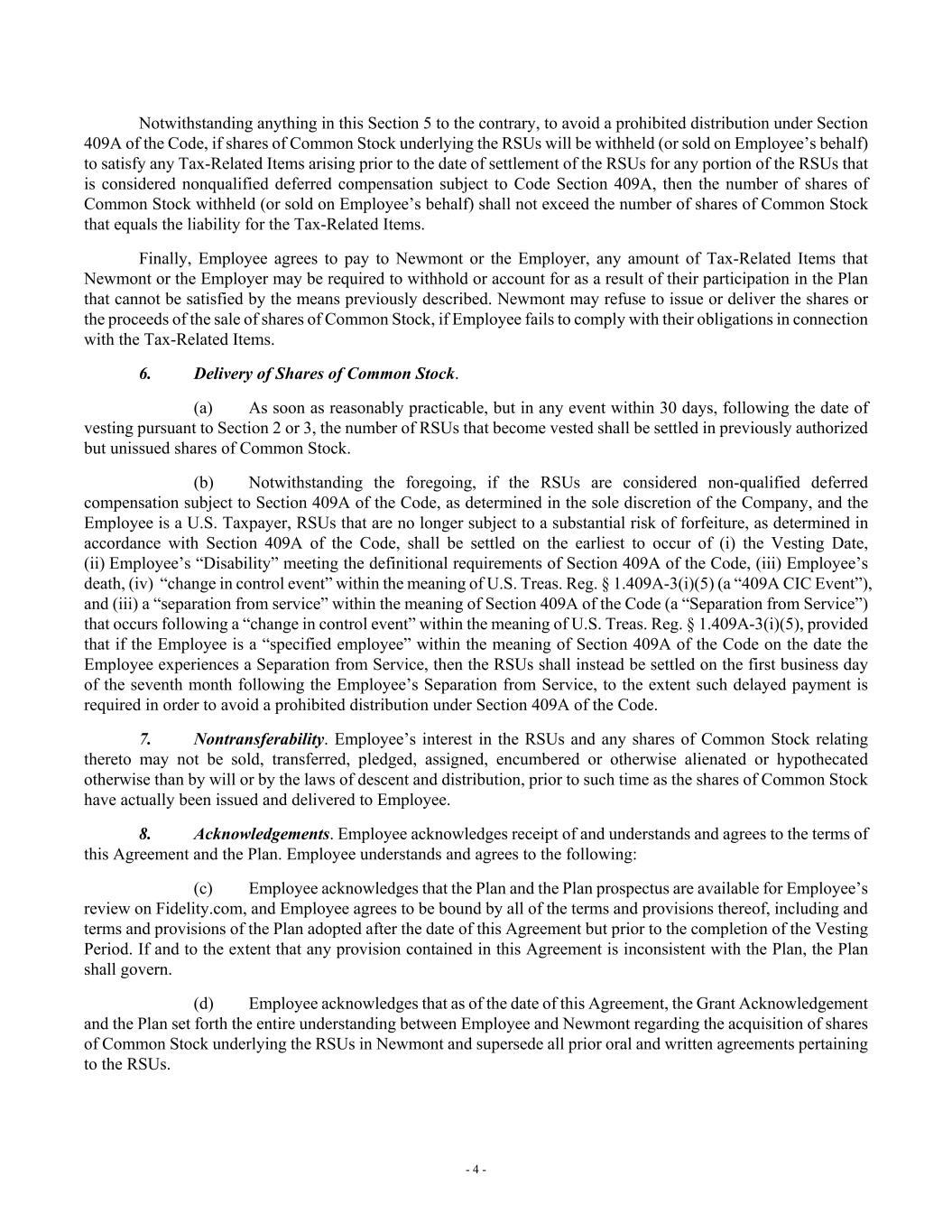 Notwithstanding anything in this Section 5 to the contrary, to avoid a prohibited distribution under Section 409A of the Code, if shares of Common Stock underlying the RSUs will be withheld (or sold on Employee's behalf) to satisfy any Tax-Related Items arising prior to the date of settlement of the RSUs for any portion of the RSUs that is considered nonqualified deferred compensation subject to Code Section 409A, then the number of shares of Common Stock withheld (or sold on Employee's behalf) shall not exceed the number of shares of Common Stock that equals the liability for the Tax-Related Items.

Finally, Employee agrees to pay to Newmont or the Employer, any amount of Tax-Related Items that Newmont or the Employer may be required to withhold or account for as a result of their participation in the Plan that cannot be satisfied by the means previously described. Newmont may refuse to issue or deliver the shares or the proceeds of the sale of shares of Common Stock, if Employee fails to comply with their obligations in connection with the Tax-Related Items.

6. Delivery of Shares of Common Stock.

(a) As soon as reasonably practicable, but in any event within 30 days, following the date of vesting pursuant to Section 2 or 3, the number of RSUs that become vested shall be settled in previously authorized but unissued shares of Common Stock.

(b) Notwithstanding the foregoing, if the RSUs are considered non-qualified deferred compensation subject to Section 409A of the Code, as determined in the sole discretion of the Company, and the Employee is a U.S. Taxpayer, RSUs that are no longer subject to a substantial risk of forfeiture, as determined in accordance with Section 409A of the Code, shall be settled on the earliest to occur of (i) the Vesting Date, (ii) Employee's "Disability" meeting the definitional requirements of Section 409A of the Code, (iii) Employee's death, (iv) "change in control event" within the meaning of U.S. Treas. Reg. § 1.409A-3(i)(5) (a "409A CIC Event"), and (iii) a "separation from service" within the meaning of Section 409A of the Code (a "Separation from Service") that occurs following a "change in control event" within the meaning of U.S. Treas. Reg. § 1.409A-3(i)(5), provided that if the Employee is a "specified employee" within the meaning of Section 409A of the Code on the date the Employee experiences a Separation from Service, then the RSUs shall instead be settled on the first business day of the seventh month following the Employee's Separation from Service, to the extent such delayed payment is required in order to avoid a prohibited distribution under Section 409A of the Code.

7. Nontransferability. Employee's interest in the RSUs and any shares of Common Stock relating thereto may not be sold, transferred, pledged, assigned, encumbered or otherwise alienated or hypothecated otherwise than by will or by the laws of descent and distribution, prior to such time as the shares of Common Stock have actually been issued and delivered to Employee.

8. Acknowledgements. Employee acknowledges receipt of and understands and agrees to the terms of this Agreement and the Plan. Employee understands and agrees to the following:

(c) Employee acknowledges that the Plan and the Plan prospectus are available for Employee's review on Fidelity.com, and Employee agrees to be bound by all of the terms and provisions thereof, including and terms and provisions of the Plan adopted after the date of this Agreement but prior to the completion of the Vesting Period. If and to the extent that any provision contained in this Agreement is inconsistent with the Plan, the Plan shall govern.

(d) Employee acknowledges that as of the date of this Agreement, the Grant Acknowledgement and the Plan set forth the entire understanding between Employee and Newmont regarding the acquisition of shares of Common Stock underlying the RSUs in Newmont and supersede all prior oral and written agreements pertaining to the RSUs.

- 4 -